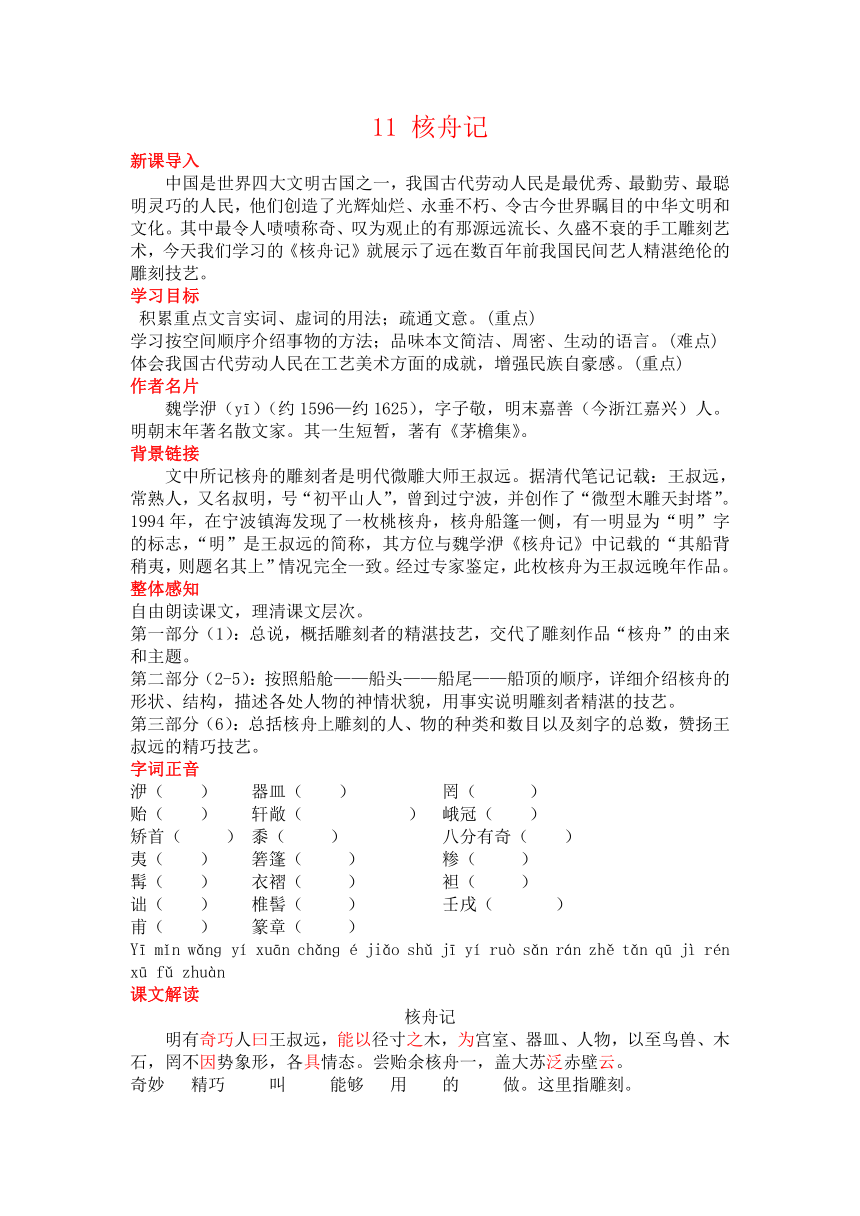 11 核舟记

新课导入

中国是世界四大文明古国之一，我国古代劳动人民是最优秀、最勤劳、最聪明灵巧的人民，他们创造了光辉灿烂、永垂不朽、令古今世界瞩目的中华文明和文化。其中最令人啧啧称奇、叹为观止的有那源远流长、久盛不衰的手工雕刻艺术，今天我们学习的《核舟记》就展示了远在数百年前我国民间艺人精湛绝伦的雕刻技艺。

学习目标

积累重点文言实词、虚词的用法；疏通文意。(重点)
学习按空间顺序介绍事物的方法；品味本文简洁、周密、生动的语言。(难点)
体会我国古代劳动人民在工艺美术方面的成就，增强民族自豪感。(重点)

作者名片

魏学洢（yī）(约 1596—约 1625)，字子敬，明末嘉善（今浙江嘉兴）人。明朝末年著名散文家。其一生短暂，著有《茅檐集》。

背景链接

文中所记核舟的雕刻者是明代微雕大师王叔远。据清代笔记记载：王叔远，常熟人，又名叔明，号“初平山人”，曾到过宁波，并创作了“微型木雕天封塔”。1994 年，在宁波镇海发现了一枚桃核舟，核舟船篷一侧，有一明显为“明”字的标志，“明”是王叔远的简称，其方位与魏学洢《核舟记》中记载的“其船背稍夷，则题名其上”情况完全一致。经过专家鉴定，此枚核舟为王叔远晚年作品。

整体感知

自由朗读课文，理清课文层次。
第一部分(1)：总说，概括雕刻者的精湛技艺，交代了雕刻作品“核舟”的由来和主题。
第二部分(2-5)：按照船舱——船头——船尾——船顶的顺序，详细介绍核舟的形状、结构，描述各处人物的神情状貌，用事实说明雕刻者精湛的技艺。
第三部分(6)：总括核舟上雕刻的人、物的种类和数目以及刻字的总数，赞扬王叔远的精巧技艺。

字词正音

洢（ ） 器皿（ ） 罔（ ）
贻（ ） 轩敞（ ） 峨冠（ ）
矫首（ ） 黍（ ） 八分有奇（ ）
夷（ ） 箬篷（ ） 糁（ ）
髯（ ） 衣褶（ ） 袒（ ）
诎（ ） 椎髻（ ） 壬戌（ ）
甫（ ） 篆章（ ）

Yī mǐn wǎng yí xuān chǎng é jiǎo shǔ jī yí ruò sǎn rán zhě tǎn qū jì rén xū fǔ zhuàn

课文解读

核舟记

明有奇巧人曰王叔远，能以径寸之木，为宫室、器皿、人物，以至鸟兽、木石，罔不因势象形，各具情态。尝贻余核舟一，盖大苏泛赤壁云。
奇妙 精巧 叫 能够 用 的 做。这里指雕刻。